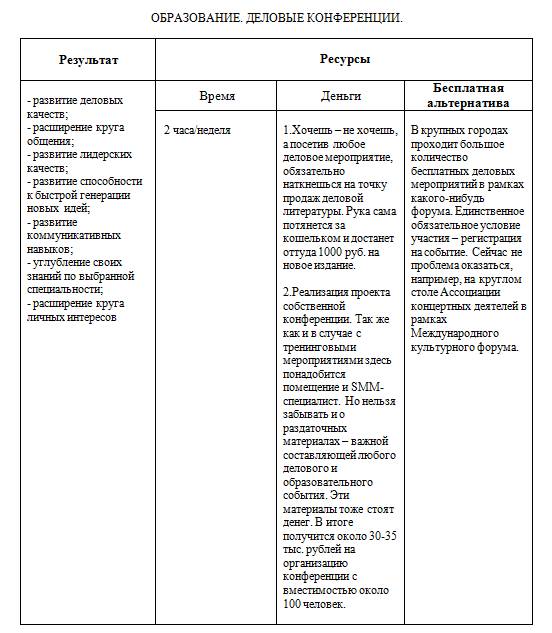 ОБРАЗОВАНИЕ. ДЕЛОВЫЕ КОНФЕРЕНЦИИ.

| Результат | Ресурсы | | |
|---|---|---|---|
| | Время | Деньги | Бесплатная альтернатива |
| - развитие деловых качеств; - расширение круга общения; - развитие лидерских качеств; - развитие способности к быстрой генерации новых идей; - развитие коммуникативных навыков; - углубление своих знаний по выбранной специальности; - расширение круга личных интересов | 2 часа/неделя | 1.Хочешь – не хочешь, а посетив любое деловое мероприятие, обязательно наткнешься на точку продаж деловой литературы. Рука сама потянется за кошельком и достанет оттуда 1000 руб. на новое издание. 2.Реализация проекта собственной конференции. Так же как и в случае с тренинговыми мероприятиями здесь понадобится помещение и SMM-специалист. Но нельзя забывать и о раздаточных материалах – важной составляющей любого делового и образовательного события. Эти материалы тоже стоят денег. В итоге получится около 30-35 тыс. рублей на организацию конференции с вместимостью около 100 человек. | В крупных городах проходит большое количество бесплатных деловых мероприятий в рамках какого-нибудь форума. Единственное обязательное условие участия – регистрация на событие. Сейчас не проблема оказаться, например, на круглом столе Ассоциации концертных деятелей в рамках Международного культурного форума. |